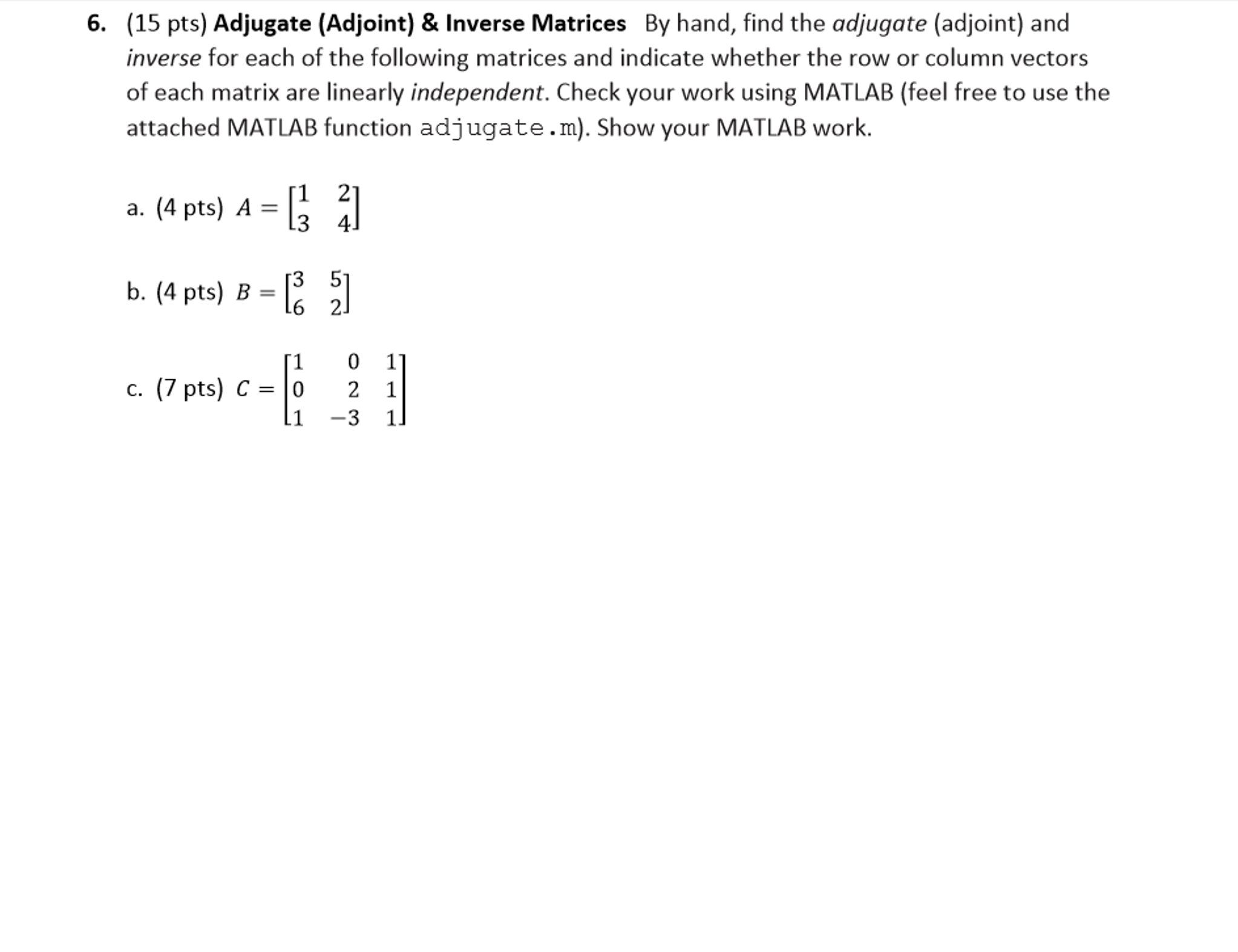 6. (15 pts) Adjugate (Adjoint) & Inverse Matrices By hand, find the adjugate (adjoint) and inverse for each of the following matrices and indicate whether the row or column vectors of each matrix are linearly independent. Check your work using MATLAB (feel free to use the attached MATLAB function adjugate.m). Show your MATLAB work.

a. (4 pts) $A = \begin{bmatrix} 1 & 2 \\ 3 & 4 \end{bmatrix}$

b. (4 pts) $B = \begin{bmatrix} 3 & 5 \\ 6 & 2 \end{bmatrix}$

c. (7 pts) $C = \begin{bmatrix} 1 & 0 & 1 \\ 0 & 2 & 1 \\ 1 & -3 & 1 \end{bmatrix}$